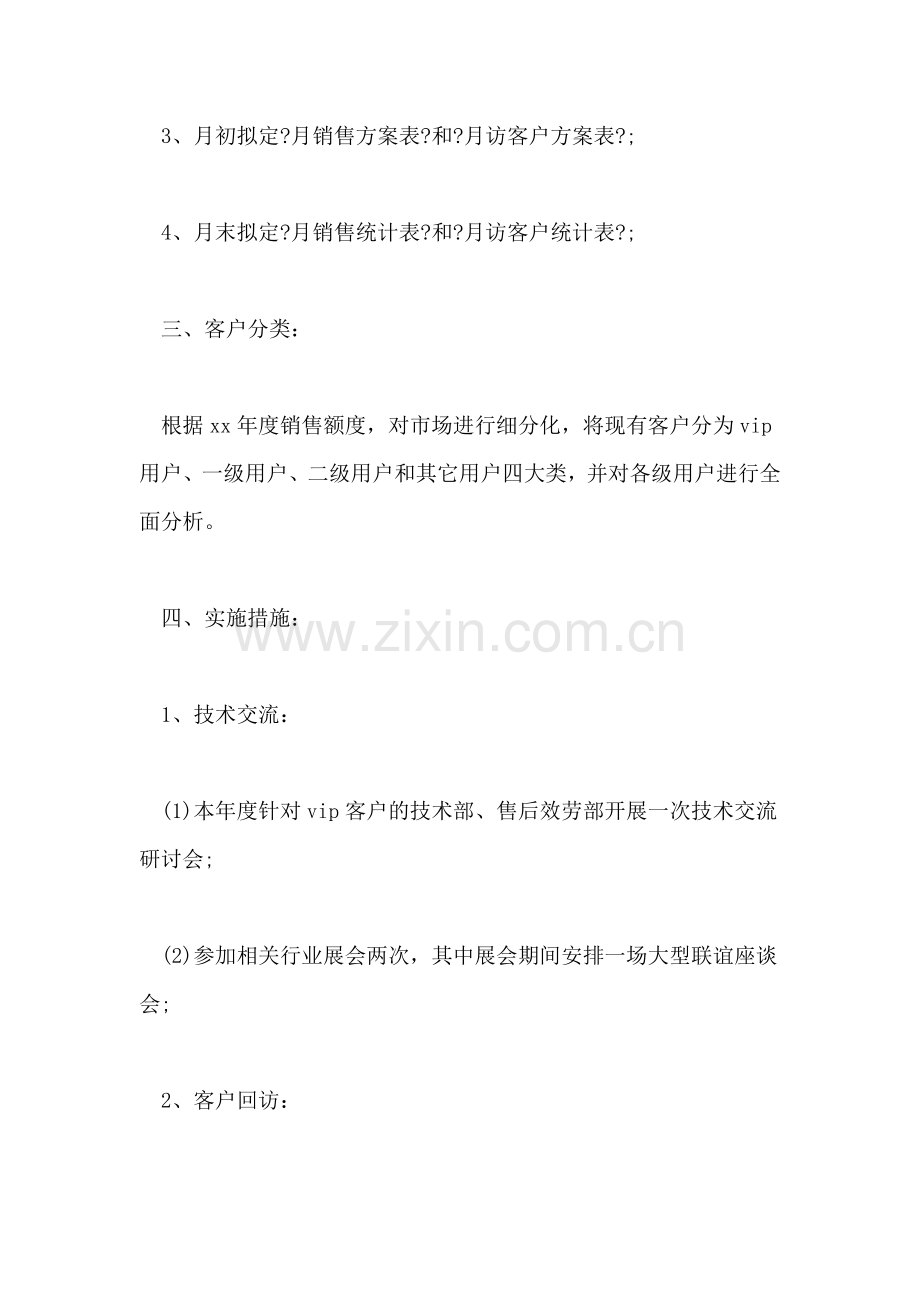 3、月初拟定?月销售方案表?和?月访客户方案表?;

4、月末拟定?月销售统计表?和?月访客户统计表?;

三、客户分类：

根据 xx 年度销售额度，对市场进行细分化，将现有客户分为 vip 用户、一级用户、二级用户和其它用户四大类，并对各级用户进行全面分析。

四、实施措施：

www.zixin.com.cn

1、技术交流：

(1)本年度针对 vip 客户的技术部、售后效劳部开展一次技术交流研讨会;

(2)参加相关行业展会两次，其中展会期间安排一场大型联谊座谈会;

2、客户回访：